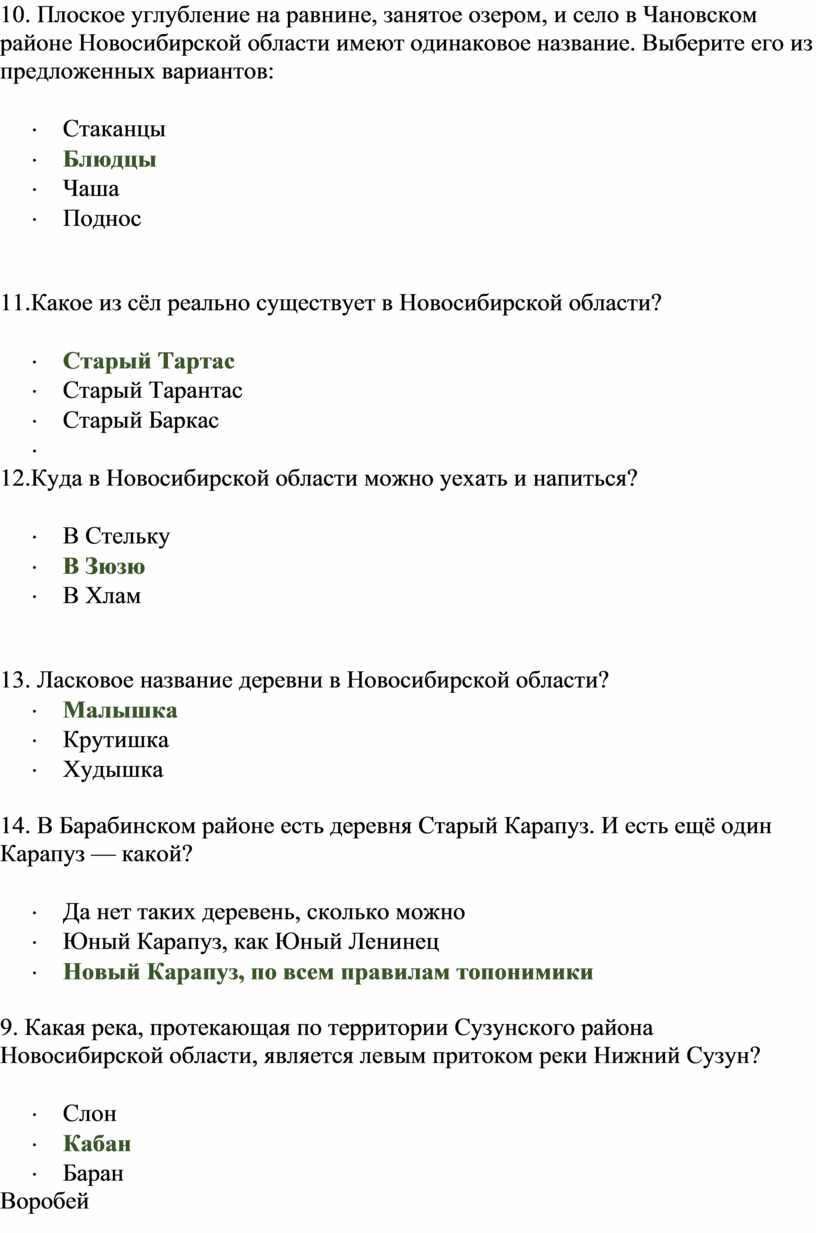 10. Плоское углубление на равнине, занятое озером, и село в Чановском районе Новосибирской области имеют одинаковое название. Выберите его из предложенных вариантов:

· Стаканцы
· Блюдцы
· Чаша
· Поднос

11.Какое из сёл реально существует в Новосибирской области?

· Старый Тартас
· Старый Тарантас
· Старый Баркас
·
12.Куда в Новосибирской области можно уехать и напиться?

· В Стельку
· В Зюзю
· В Хлам

13. Ласковое название деревни в Новосибирской области?
· Малышка
· Крутишка
· Худышка

14. В Барабинском районе есть деревня Старый Карапуз. И есть ещё один Карапуз — какой?

· Да нет таких деревень, сколько можно
· Юный Карапуз, как Юный Ленинец
· Новый Карапуз, по всем правилам топонимики

9. Какая река, протекающая по территории Сузунского района Новосибирской области, является левым притоком реки Нижний Сузун?

· Слон
· Кабан
· Баран
Воробей